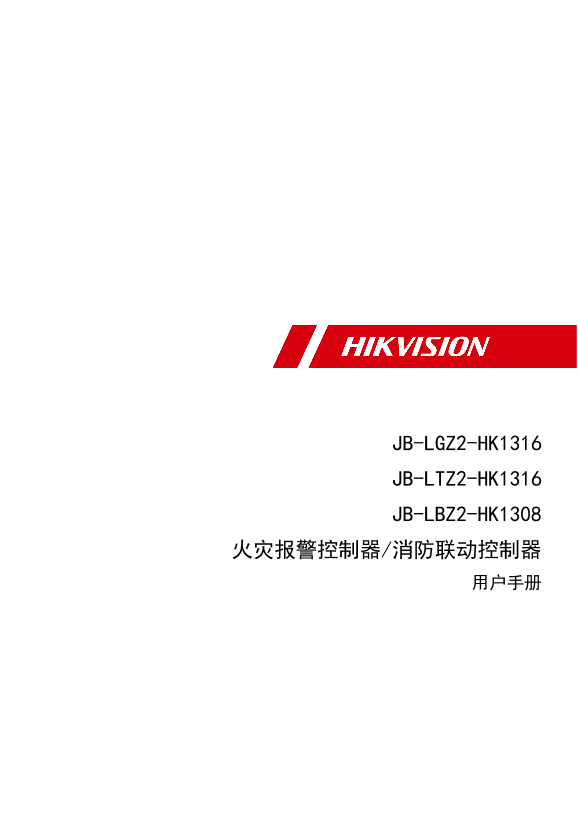 HIKVISION

JB-LGZ2-HK1316
JB-LTZ2-HK1316
JB-LBZ2-HK1308
火灾报警控制器/消防联动控制器
用户手册